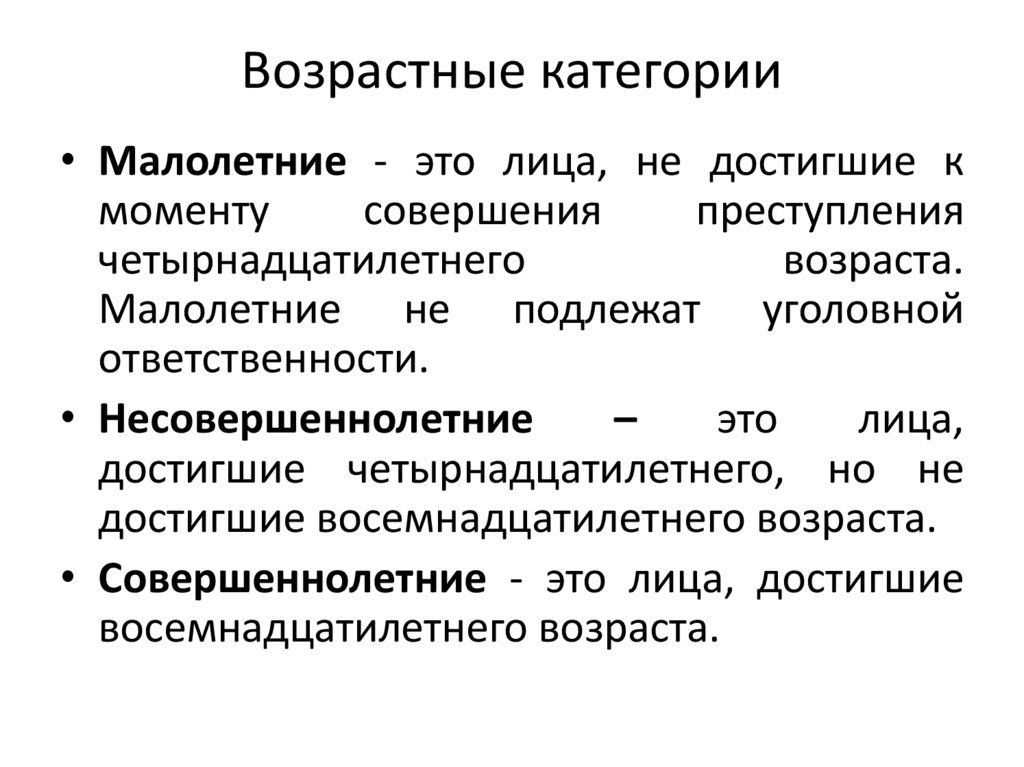 Возрастные категории

• Малолетние - это лица, не достигшие к моменту совершения преступления четырнадцатилетнего возраста. Малолетние не подлежат уголовной ответственности.

• Несовершеннолетние – это лица, достигшие четырнадцатилетнего, но не достигшие восемнадцатилетнего возраста.

• Совершеннолетние - это лица, достигшие восемнадцатилетнего возраста.